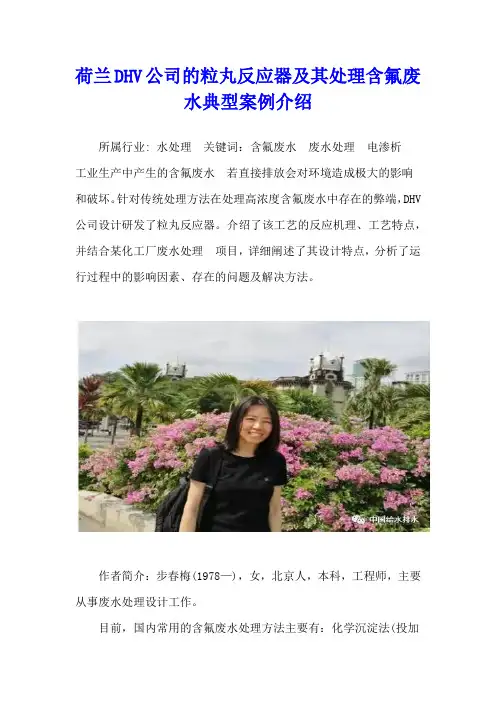 荷兰DHV公司的粒丸反应器及其处理含氟废水典型案例介绍

所属行业: 水处理 关键词：含氟废水 废水处理 电渗析

工业生产中产生的含氟废水 若直接排放会对环境造成极大的影响和破坏。针对传统处理方法在处理高浓度含氟废水中存在的弊端，DHV公司设计研发了粒丸反应器。介绍了该工艺的反应机理、工艺特点，并结合某化工厂废水处理 项目，详细阐述了其设计特点，分析了运行过程中的影响因素、存在的问题及解决方法。

作者简介：步春梅(1978—)，女，北京人，本科，工程师，主要从事废水处理设计工作。

目前，国内常用的含氟废水处理方法主要有：化学沉淀法(投加